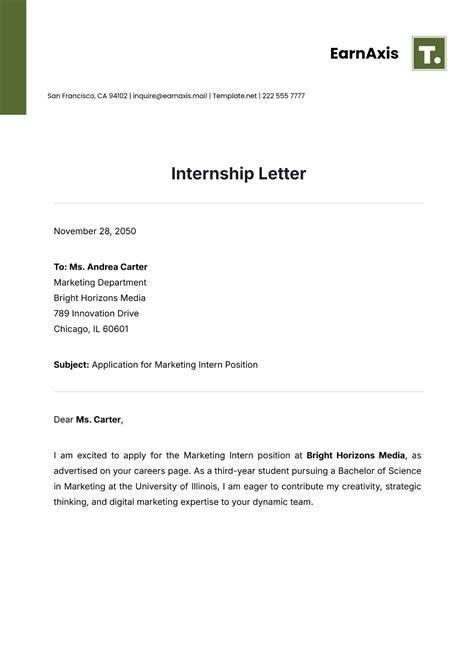 EarnAxis T.

San Francisco, CA 94102 | inquire@earnaxis.mail | Template.net | 222 555 7777

Internship Letter

November 28, 2050

To: Ms. Andrea Carter
Marketing Department
Bright Horizons Media
789 Innovation Drive
Chicago, IL 60601

Subject: Application for Marketing Intern Position

Dear Ms. Carter,

I am excited to apply for the Marketing Intern position at Bright Horizons Media, as advertised on your careers page. As a third-year student pursuing a Bachelor of Science in Marketing at the University of Illinois, I am eager to contribute my creativity, strategic thinking, and digital marketing expertise to your dynamic team.